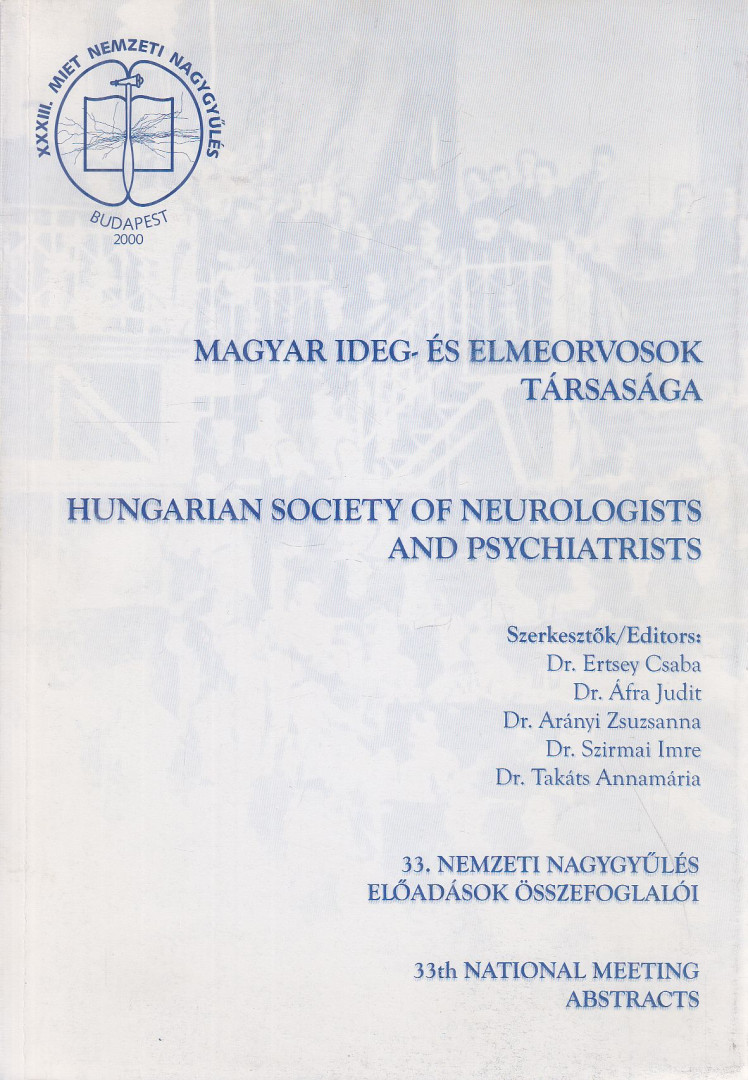 XXXIII. MIET NEMZETI NAGYGYŰLÉS
BUDAPEST
2000

MAGYAR IDEG- ÉS ELMEORVOSOK TÁRSASÁGA

HUNGARIAN SOCIETY OF NEUROLOGISTS AND PSYCHIATRISTS

Szerkesztők/Editors:
Dr. Ertsey Csaba
Dr. Áfra Judit
Dr. Arányi Zsuzsanna
Dr. Szirmai Imre
Dr. Takáts Annamária

33. NEMZETI NAGYGYŰLÉS
ELŐADÁSOK ÖSSZEFOGLALÓI

33th NATIONAL MEETING
ABSTRACTS